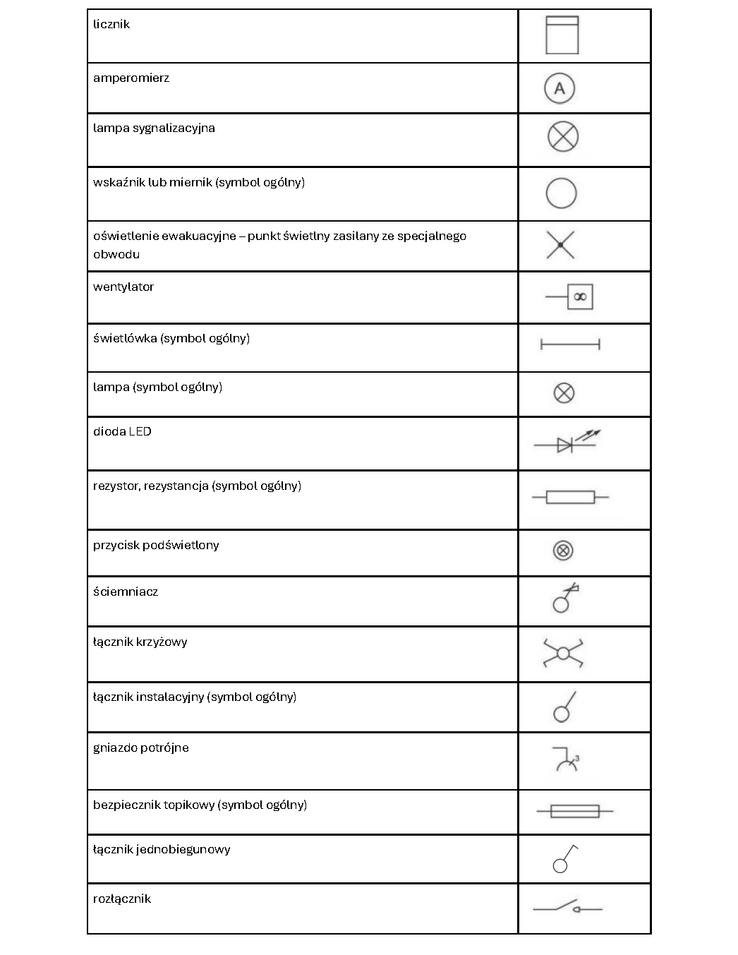 | | |
|---|---|
| licznik | |
| amperomierz | A |
| lampa sygnalizacyjna | |
| wskaźnik lub miernik (symbol ogólny) | |
| oświetlenie ewakuacyjne – punkt świetlny zasilany ze specjalnego obwodu | |
| wentylator | ∞ |
| świetlówka (symbol ogólny) | |
| lampa (symbol ogólny) | |
| dioda LED | |
| rezystor, rezystancja (symbol ogólny) | |
| przycisk podświetlony | |
| ściemniacz | |
| łącznik krzyżowy | |
| łącznik instalacyjny (symbol ogólny) | |
| gniazdo potrójne | 3 |
| bezpiecznik topikowy (symbol ogólny) | |
| łącznik jednobiegunowy | |
| rozłącznik | |